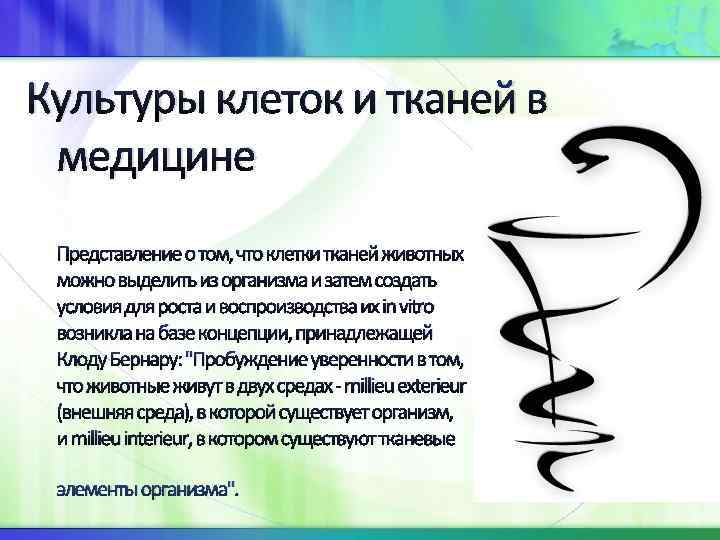 Культуры клеток и тканей в медицине

Представление о том, что клетки тканей животных можно выделить из организма и затем создать условия для роста и воспроизводства их in vitro возникла на базе концепции, принадлежащей Клоду Бернару: "Пробуждение уверенности в том, что животные живут в двух средах - millieu exterieur (внешняя среда), в которой существует организм, и millieu interieur, в котором существуют тканевые

элементы организма".